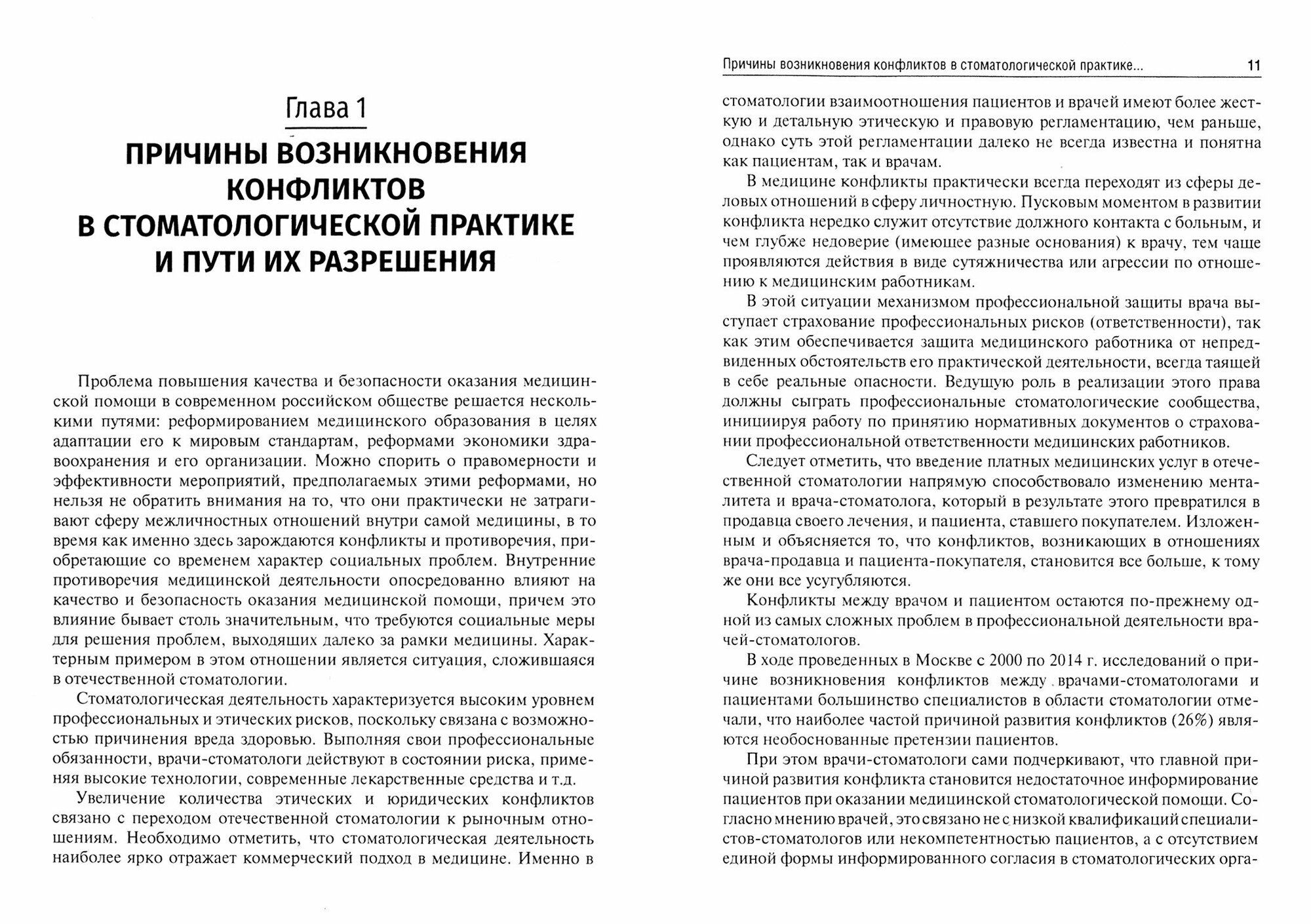 Глава 1

ПРИЧИНЫ ВОЗНИКНОВЕНИЯ КОНФЛИКТОВ В СТОМАТОЛОГИЧЕСКОЙ ПРАКТИКЕ И ПУТИ ИХ РАЗРЕШЕНИЯ

Проблема повышения качества и безопасности оказания медицинской помощи в современном российском обществе решается несколькими путями: реформированием медицинского образования в целях адаптации его к мировым стандартам, реформами экономики здравоохранения и его организации. Можно спорить о правомерности и эффективности мероприятий, предполагаемых этими реформами, но нельзя не обратить внимания на то, что они практически не затрагивают сферу межличностных отношений внутри самой медицины, в то время как именно здесь зарождаются конфликты и противоречия, приобретающие со временем характер социальных проблем. Внутренние противоречия медицинской деятельности опосредованно влияют на качество и безопасность оказания медицинской помощи, причем это влияние бывает столь значительным, что требуются социальные меры для решения проблем, выходящих далеко за рамки медицины. Характерным примером в этом отношении является ситуация, сложившаяся в отечественной стоматологии.

Стоматологическая деятельность характеризуется высоким уровнем профессиональных и этических рисков, поскольку связана с возможностью причинения вреда здоровью. Выполняя свои профессиональные обязанности, врачи-стоматологи действуют в состоянии риска, применяя высокие технологии, современные лекарственные средства и т.д.

Увеличение количества этических и юридических конфликтов связано с переходом отечественной стоматологии к рыночным отношениям. Необходимо отметить, что стоматологическая деятельность наиболее ярко отражает коммерческий подход в медицине. Именно в

Причины возникновения конфликтов в стоматологической практике... 11

стоматологии взаимоотношения пациентов и врачей имеют более жесткую и детальную этическую и правовую регламентацию, чем раньше, однако суть этой регламентации далеко не всегда известна и понятна как пациентам, так и врачам.

В медицине конфликты практически всегда переходят из сферы деловых отношений в сферу личностную. Пусковым моментом в развитии конфликта нередко служит отсутствие должного контакта с больным, и чем глубже недоверие (имеющее разные основания) к врачу, тем чаще проявляются действия в виде сутяжничества или агрессии по отношению к медицинским работникам.

В этой ситуации механизмом профессиональной защиты врача выступает страхование профессиональных рисков (ответственности), так как этим обеспечивается защита медицинского работника от непредвиденных обстоятельств его практической деятельности, всегда таящей в себе реальные опасности. Ведущую роль в реализации этого права должны сыграть профессиональные стоматологические сообщества, инициируя работу по принятию нормативных документов о страховании профессиональной ответственности медицинских работников.

Следует отметить, что введение платных медицинских услуг в отечественной стоматологии напрямую способствовало изменению менталитета и врача-стоматолога, который в результате этого превратился в продавца своего лечения, и пациента, ставшего покупателем. Изложенным и объясняется то, что конфликтов, возникающих в отношениях врача-продавца и пациента-покупателя, становится все больше, к тому же они все усугубляются.

Конфликты между врачом и пациентом остаются по-прежнему одной из самых сложных проблем в профессиональной деятельности врачей-стоматологов.

В ходе проведенных в Москве с 2000 по 2014 г. исследований о причине возникновения конфликтов между врачами-стоматологами и пациентами большинство специалистов в области стоматологии отмечали, что наиболее частой причиной развития конфликтов (26%) являются необоснованные претензии пациентов.

При этом врачи-стоматологи сами подчеркивают, что главной причиной развития конфликта становится недостаточное информирование пациентов при оказании медицинской стоматологической помощи. Согласно мнению врачей, это связано не с низкой квалификаций специалистов-стоматологов или некомпетентностью пациентов, а с отсутствием единой формы информированного согласия в стоматологических орга-